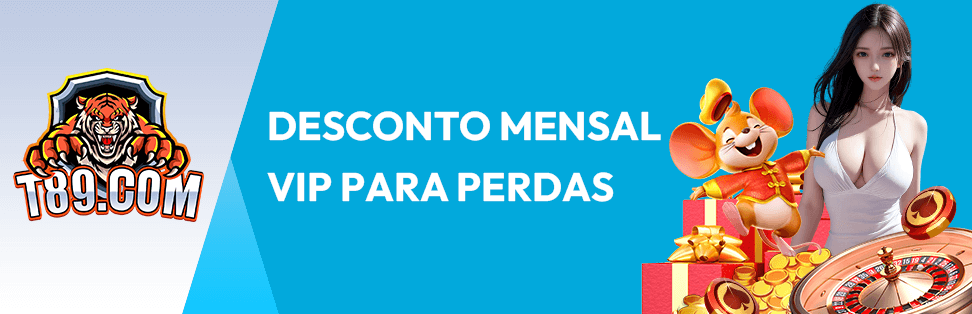 T89.COM

DESCONTO MENSAL VIP PARA PERDAS